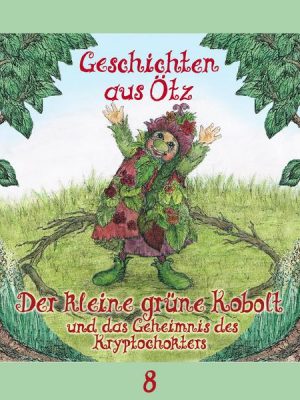 Geschichten aus Ötz

Der kleine grüne Kobolt
und das Geheimnis des Kryptochorters

8